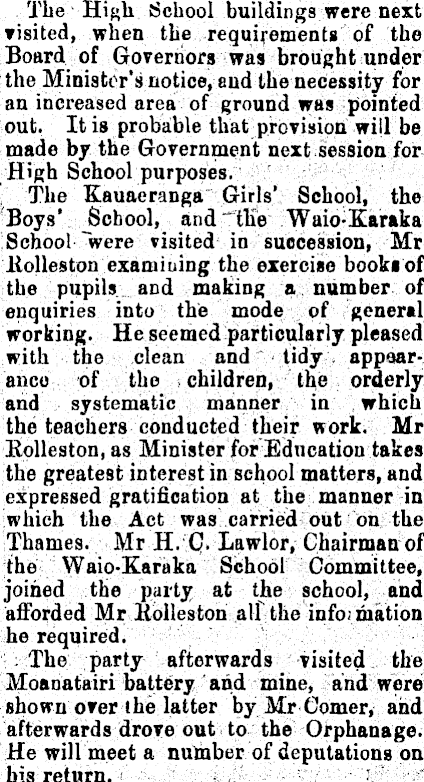 The High School buildings were next visited, when the requirements of the Board of Governors was brought under the Minister's notice, and the necessity for an increased area of ground was pointed out. It is probable that provision will be made by the Government next session for High School purposes.

The Kauaeranga Girls' School, the Boys' School, and the Waio-Karaka School were visited in succession, Mr Rolleston examining the exercise books of the pupils and making a number of enquiries into the mode of general working. He seemed particularly pleased with the clean and tidy appearance of the children, the orderly and systematic manner in which the teachers conducted their work. Mr Rolleston, as Minister for Education takes the greatest interest in school matters, and expressed gratification at the manner in which the Act was carried out on the Thames. Mr H. C. Lawlor, Chairman of the Waio-Karaka School Committee, joined the party at the school, and afforded Mr Rolleston all the information he required.

The party afterwards visited the Moanatairi battery and mine, and were shown over the latter by Mr Comer, and afterwards drove out to the Orphanage. He will meet a number of deputations on his return.